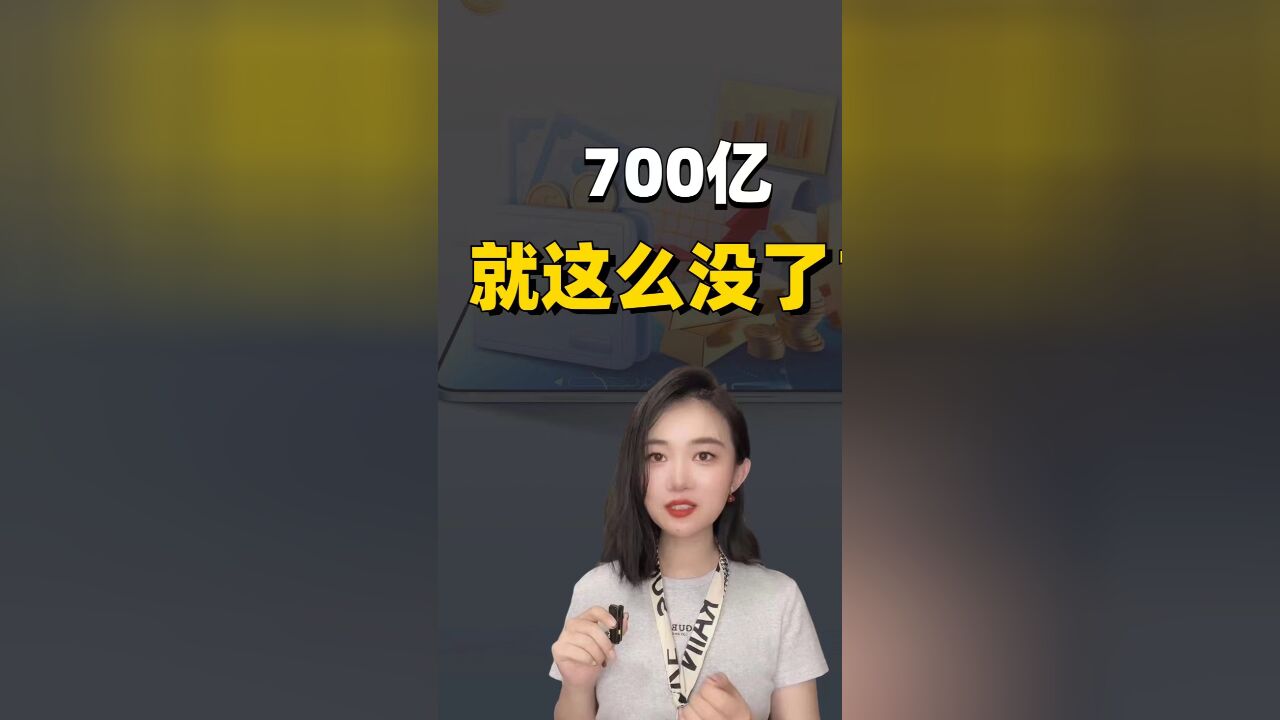 700亿
就这么没了